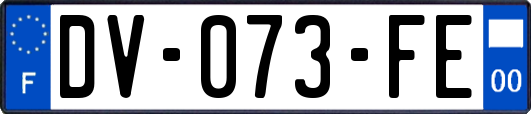 F

DV-073-FE

00